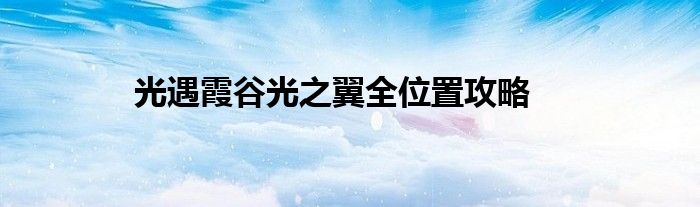 光遇霞谷光之翼全位置攻略